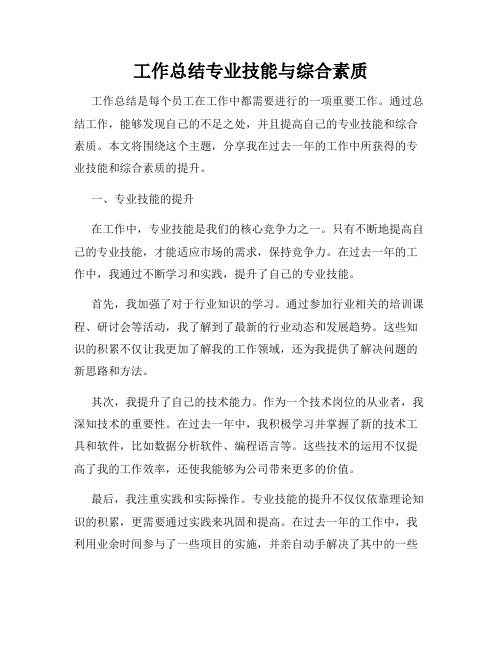 工作总结专业技能与综合素质

工作总结是每个员工在工作中都需要进行的一项重要工作。通过总结工作，能够发现自己的不足之处，并且提高自己的专业技能和综合素质。本文将围绕这个主题，分享我在过去一年的工作中所获得的专业技能和综合素质的提升。

一、专业技能的提升

在工作中，专业技能是我们的核心竞争力之一。只有不断地提高自己的专业技能，才能适应市场的需求，保持竞争力。在过去一年的工作中，我通过不断学习和实践，提升了自己的专业技能。

首先，我加强了对于行业知识的学习。通过参加行业相关的培训课程、研讨会等活动，我了解到了最新的行业动态和发展趋势。这些知识的积累不仅让我更加了解我的工作领域，还为我提供了解决问题的新思路和方法。

其次，我提升了自己的技术能力。作为一个技术岗位的从业者，我深知技术的重要性。在过去一年中，我积极学习并掌握了新的技术工具和软件，比如数据分析软件、编程语言等。这些技术的运用不仅提高了我的工作效率，还使我能够为公司带来更多的价值。

最后，我注重实践和实际操作。专业技能的提升不仅仅依靠理论知识的积累，更需要通过实践来巩固和提高。在过去一年的工作中，我利用业余时间参与了一些项目的实施，并亲自动手解决了其中的一些